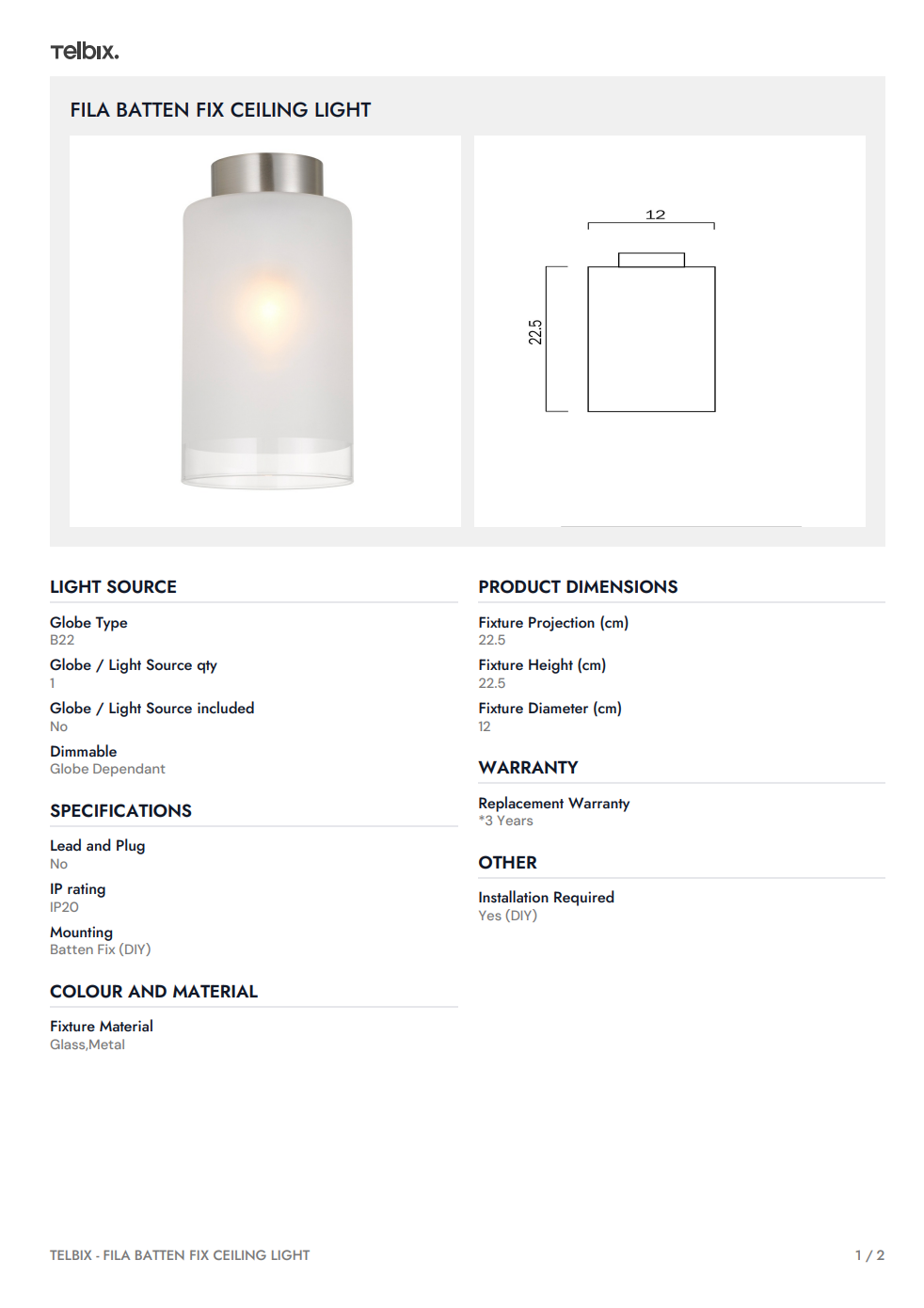 Telbix.

FILA BATTEN FIX CEILING LIGHT

12

22.5

LIGHT SOURCE

Globe Type
B22

Globe / Light Source qty
1

Globe / Light Source included
No

Dimmable
Globe Dependant

SPECIFICATIONS

Lead and Plug
No

IP rating
IP20

Mounting
Batten Fix (DIY)

COLOUR AND MATERIAL

Fixture Material
Glass,Metal

PRODUCT DIMENSIONS

Fixture Projection (cm)
22.5

Fixture Height (cm)
22.5

Fixture Diameter (cm)
12

WARRANTY

Replacement Warranty
*3 Years

OTHER

Installation Required
Yes (DIY)

TELBIX - FILA BATTEN FIX CEILING LIGHT

1 / 2